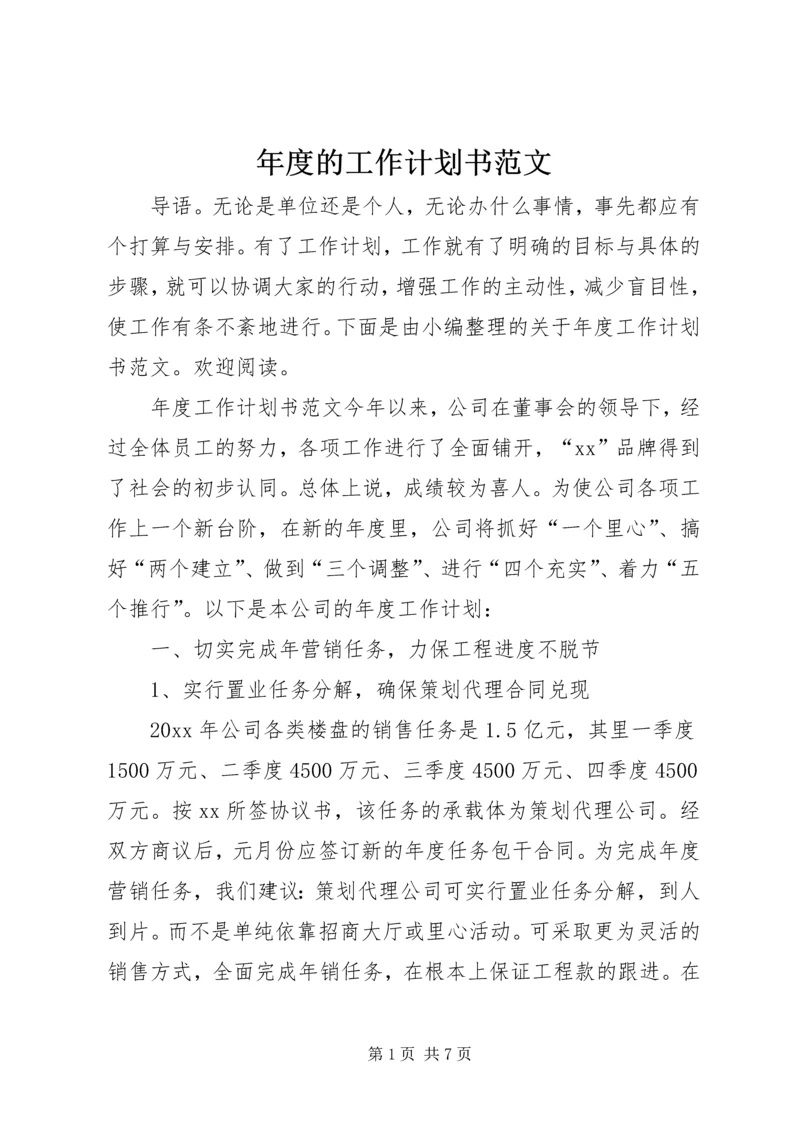 年度的工作计划书范文

导语。无论是单位还是个人，无论办什么事情，事先都应有个打算与安排。有了工作计划，工作就有了明确的目标与具体的步骤，就可以协调大家的行动，增强工作的主动性，减少盲目性，使工作有条不紊地进行。下面是由小编整理的关于年度工作计划书范文。欢迎阅读。

年度工作计划书范文今年以来，公司在董事会的领导下，经过全体员工的努力，各项工作进行了全面铺开，“xx”品牌得到了社会的初步认同。总体上说，成绩较为喜人。为使公司各项工作上一个新台阶，在新的年度里，公司将抓好“一个里心”、搞好“两个建立”、做到“三个调整”、进行“四个充实”、着力“五个推行”。以下是本公司的年度工作计划：

一、切实完成年营销任务，力保工程进度不脱节

1、实行置业任务分解，确保策划代理合同兑现

20xx 年公司各类楼盘的销售任务是 1.5 亿元，其里一季度 1500 万元、二季度 4500 万元、三季度 4500 万元、四季度 4500 万元。按 xx 所签协议书，该任务的承载体为策划代理公司。经双方商议后，元月份应签订新的年度任务包干合同。为完成年度营销任务，我们建议：策划代理公司可实行置业任务分解，到人到片。而不是单纯依靠招商大厅或里心活动。可采取更为灵活的销售方式，全面完成年销任务，在根本上保证工程款的跟进。在

第 1 页 共 7 页